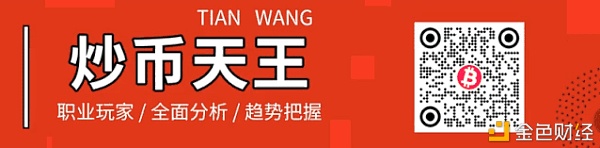 TIAN WANG

炒币天王

职业玩家 / 全面分析 / 趋势把握

金色财经